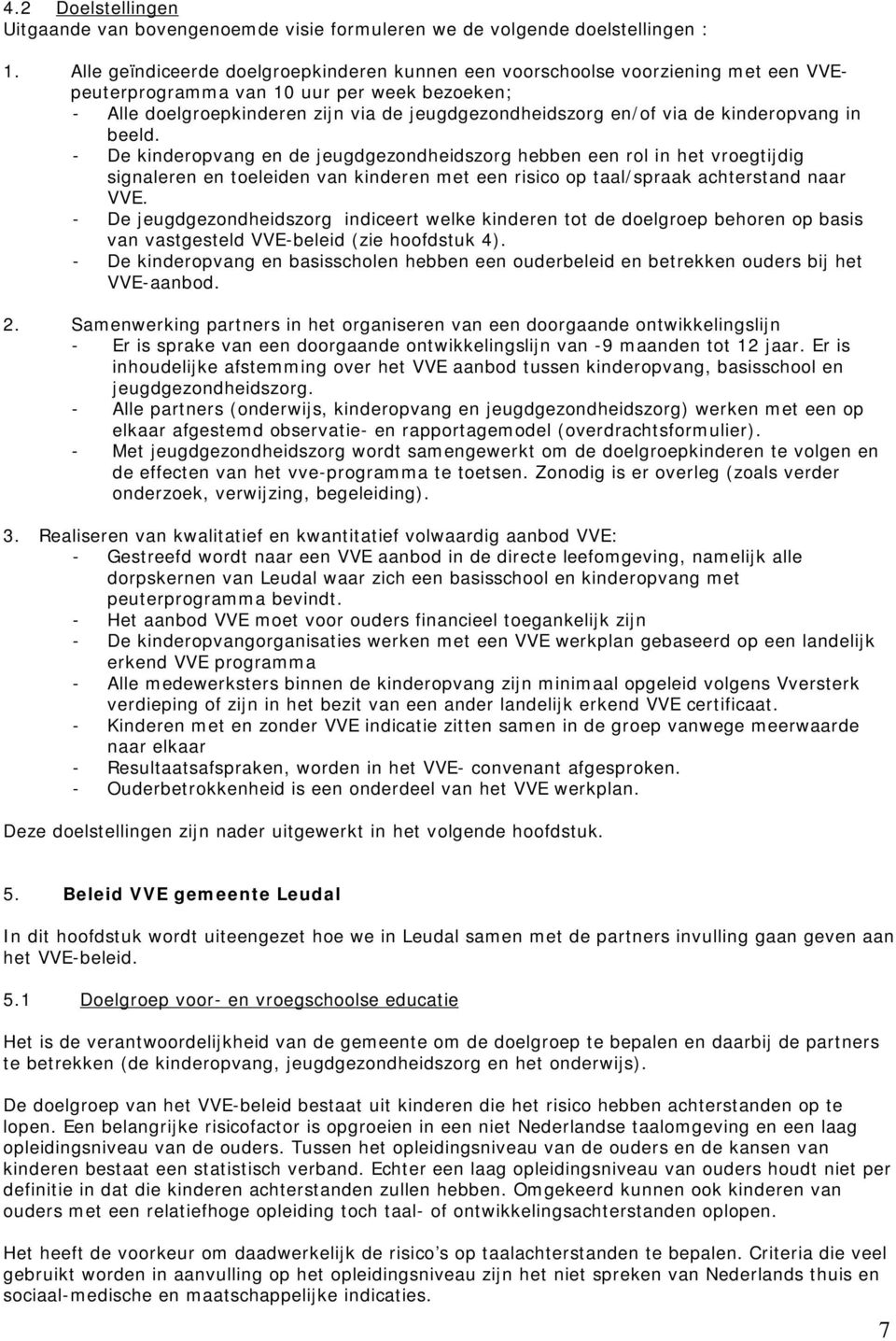 4.2 Doelstellingen
Uitgaande van bovengenoemde visie formuleren we de volgende doelstellingen :

1. Alle geïndiceerde doelgroepkinderen kunnen een voorschoolse voorziening met een VVE-peuterprogramma van 10 uur per week bezoeken;
- Alle doelgroepkinderen zijn via de jeugdgezondheidszorg en/of via de kinderopvang in beeld.
- De kinderopvang en de jeugdgezondheidszorg hebben een rol in het vroegtijdig signaleren en toeleiden van kinderen met een risico op taal/spraak achterstand naar VVE.
- De jeugdgezondheidszorg indiceert welke kinderen tot de doelgroep behoren op basis van vastgesteld VVE-beleid (zie hoofdstuk 4).
- De kinderopvang en basisscholen hebben een ouderbeleid en betrekken ouders bij het VVE-aanbod.

2. Samenwerking partners in het organiseren van een doorgaande ontwikkelingslijn
- Er is sprake van een doorgaande ontwikkelingslijn van -9 maanden tot 12 jaar. Er is inhoudelijke afstemming over het VVE aanbod tussen kinderopvang, basisschool en jeugdgezondheidszorg.
- Alle partners (onderwijs, kinderopvang en jeugdgezondheidszorg) werken met een op elkaar afgestemd observatie- en rapportagemodel (overdrachtsformulier).
- Met jeugdgezondheidszorg wordt samengewerkt om de doelgroepkinderen te volgen en de effecten van het vve-programma te toetsen. Zonodig is er overleg (zoals verder onderzoek, verwijzing, begeleiding).

3. Realiseren van kwalitatief en kwantitatief volwaardig aanbod VVE:
- Gestreefd wordt naar een VVE aanbod in de directe leefomgeving, namelijk alle dorpskernen van Leudal waar zich een basisschool en kinderopvang met peuterprogramma bevindt.
- Het aanbod VVE moet voor ouders financieel toegankelijk zijn
- De kinderopvangorganisaties werken met een VVE werkplan gebaseerd op een landelijk erkend VVE programma
- Alle medewerksters binnen de kinderopvang zijn minimaal opgeleid volgens Vversterk verdieping of zijn in het bezit van een ander landelijk erkend VVE certificaat.
- Kinderen met en zonder VVE indicatie zitten samen in de groep vanwege meerwaarde naar elkaar
- Resultaatsafspraken, worden in het VVE- convenant afgesproken.
- Ouderbetrokkenheid is een onderdeel van het VVE werkplan.

Deze doelstellingen zijn nader uitgewerkt in het volgende hoofdstuk.

5. Beleid VVE gemeente Leudal

In dit hoofdstuk wordt uiteengezet hoe we in Leudal samen met de partners invulling gaan geven aan het VVE-beleid.

5.1 Doelgroep voor- en vroegschoolse educatie

Het is de verantwoordelijkheid van de gemeente om de doelgroep te bepalen en daarbij de partners te betrekken (de kinderopvang, jeugdgezondheidszorg en het onderwijs).

De doelgroep van het VVE-beleid bestaat uit kinderen die het risico hebben achterstanden op te lopen. Een belangrijke risicofactor is opgroeien in een niet Nederlandse taalomgeving en een laag opleidingsniveau van de ouders. Tussen het opleidingsniveau van de ouders en de kansen van kinderen bestaat een statistisch verband. Echter een laag opleidingsniveau van ouders houdt niet per definitie in dat die kinderen achterstanden zullen hebben. Omgekeerd kunnen ook kinderen van ouders met een relatiefhoge opleiding toch taal- of ontwikkelingsachterstanden oplopen.

Het heeft de voorkeur om daadwerkelijk de risico’s op taalachterstanden te bepalen. Criteria die veel gebruikt worden in aanvulling op het opleidingsniveau zijn het niet spreken van Nederlands thuis en sociaal-medische en maatschappelijke indicaties.

7